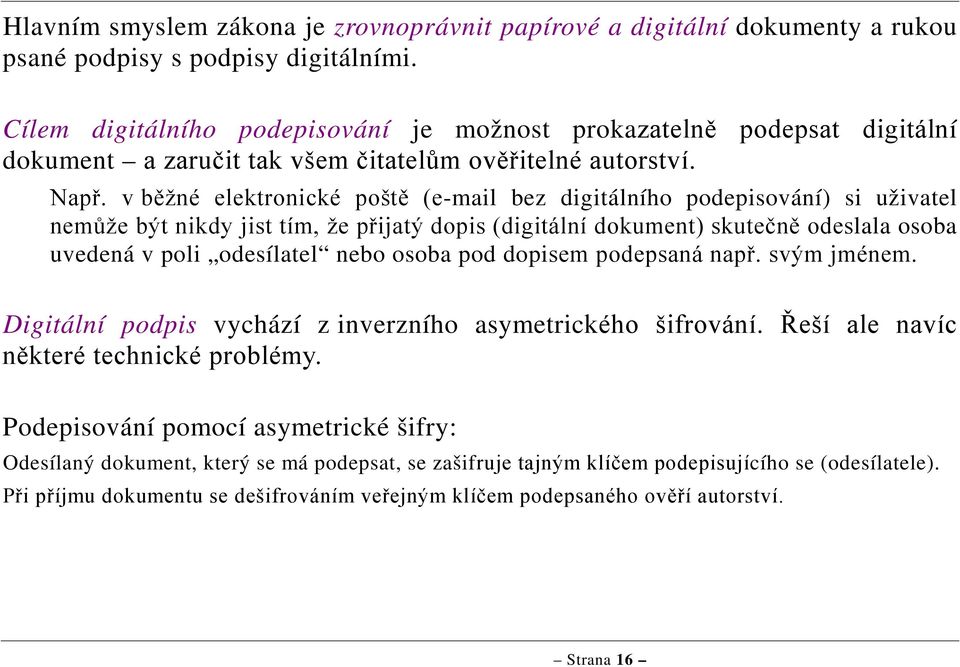 Hlavním smyslem zákona je zrovnoprávnit papírové a digitální dokumenty a rukou psané podpisy s podpisy digitálními.

Cílem digitálního podepisování je možnost prokazatelně podepsat digitální dokument – a zaručit tak všem čitatelům ověřitelné autorství.

Např. v běžné elektronické poště (e-mail bez digitálního podepisování) si uživatel nemůže být nikdy jist tím, že přijatý dopis (digitální dokument) skutečně odeslala osoba uvedená v poli „odesílatel“ nebo osoba pod dopisem podepsaná např. svým jménem.

Digitální podpis vychází z inverzního asymetrického šifrování. Řeší ale navíc některé technické problémy.

Podepisování pomocí asymetrické šifry:

Odesílaný dokument, který se má podepsat, se zašifruje tajným klíčem podepisujícího se (odesílatele).

Při příjmu dokumentu se dešifrováním veřejným klíčem podepsaného ověří autorství.

– Strana 16 –